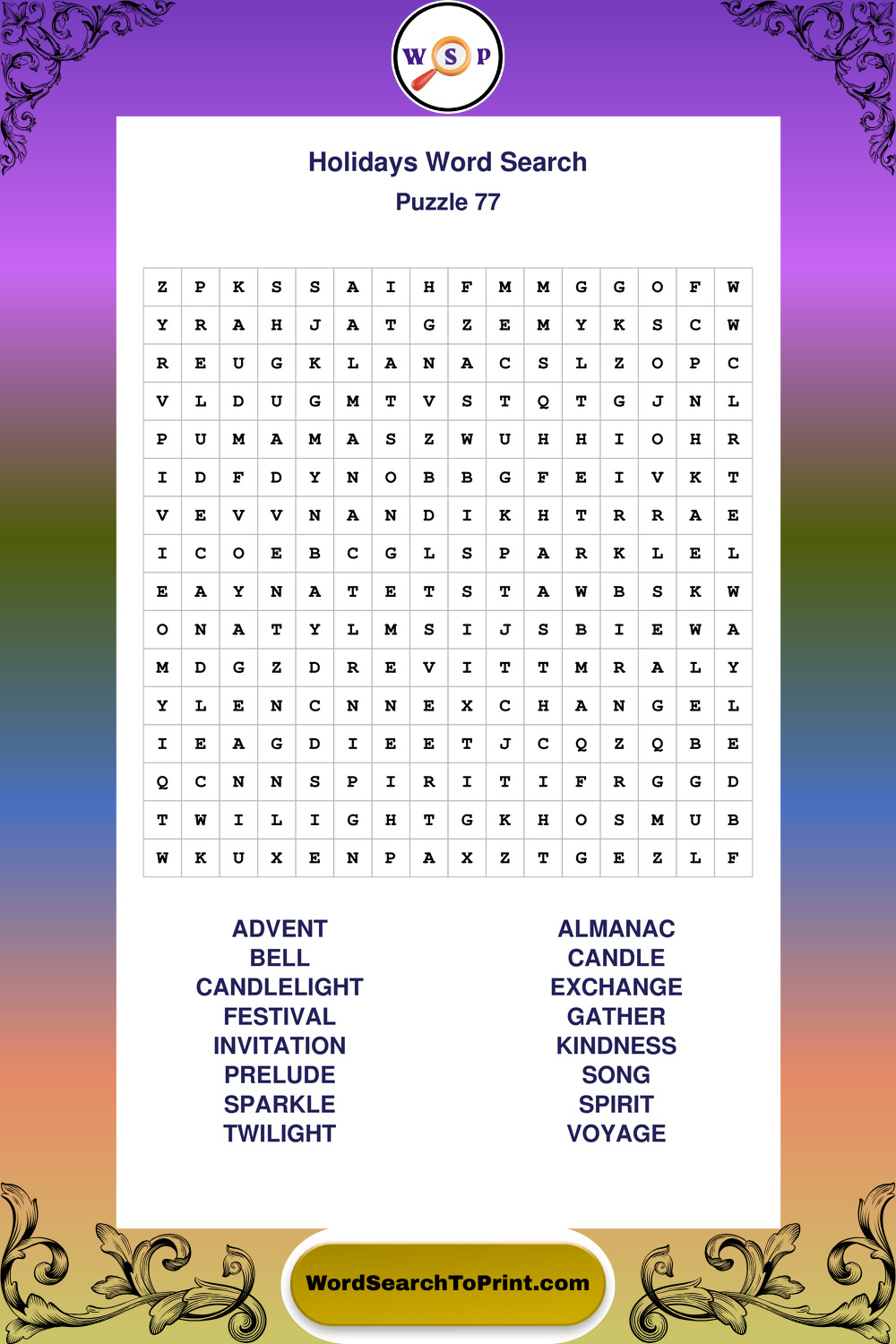 W S P

Holidays Word Search
Puzzle 77

| Z | P | K | S | S | A | I | H | F | M | M | G | G | O | F | W |
|---|---|---|---|---|---|---|---|---|---|---|---|---|---|---|---|
| Y | R | A | H | J | A | T | G | Z | E | M | Y | K | S | C | W |
| R | E | U | G | K | L | A | N | A | C | S | L | Z | O | P | C |
| V | L | D | U | G | M | T | V | S | T | Q | T | G | J | N | L |
| P | U | M | A | M | A | S | Z | W | U | H | H | I | O | H | R |
| I | D | F | D | Y | N | O | B | B | G | F | E | I | V | K | T |
| V | E | V | V | N | A | N | D | I | K | H | T | R | R | A | E |
| I | C | O | E | B | C | G | L | S | P | A | R | K | L | E | L |
| E | A | Y | N | A | T | E | T | S | T | A | W | B | S | K | W |
| O | N | A | T | Y | L | M | S | I | J | S | B | I | E | W | A |
| M | D | G | Z | D | R | E | V | I | T | T | M | R | A | L | Y |
| Y | L | E | N | C | N | N | E | X | C | H | A | N | G | E | L |
| I | E | A | G | D | I | E | E | T | J | C | Q | Z | Q | B | E |
| Q | C | N | N | S | P | I | R | I | T | I | F | R | G | G | D |
| T | W | I | L | I | G | H | T | G | K | H | O | S | M | U | B |
| W | K | U | X | E | N | P | A | X | Z | T | G | E | Z | L | F |

ADVENT
BELL
CANDLELIGHT
FESTIVAL
INVITATION
PRELUDE
SPARKLE
TWILIGHT

ALMANAC
CANDLE
EXCHANGE
GATHER
KINDNESS
SONG
SPIRIT
VOYAGE

WordSearchToPrint.com